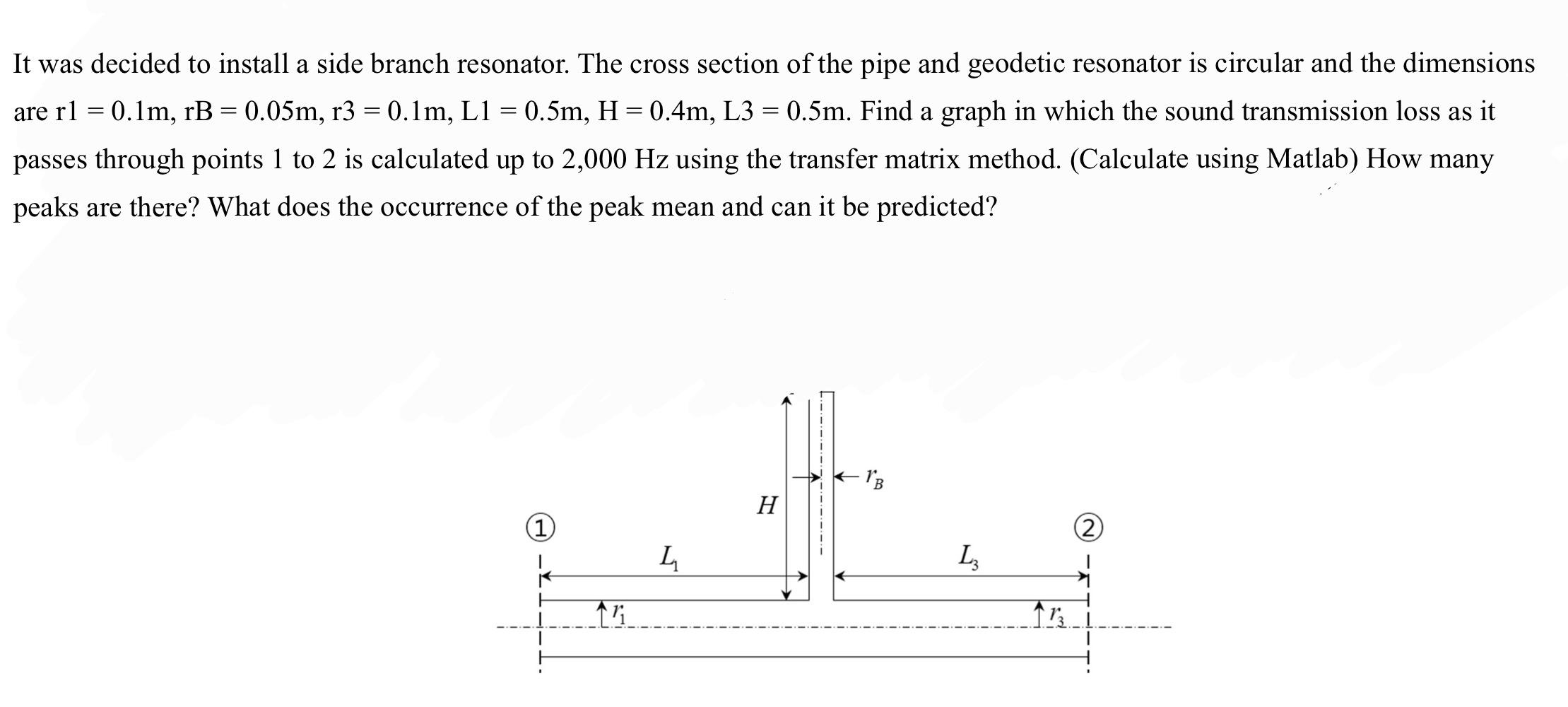 It was decided to install a side branch resonator. The cross section of the pipe and geodetic resonator is circular and the dimensions are r1 = 0.1m, rB = 0.05m, r3 = 0.1m, L1 = 0.5m, H = 0.4m, L3 = 0.5m. Find a graph in which the sound transmission loss as it passes through points 1 to 2 is calculated up to 2,000 Hz using the transfer matrix method. (Calculate using Matlab) How many peaks are there? What does the occurrence of the peak mean and can it be predicted?

$r_B$

$H$

①

②

$L_1$

$L_3$

$r_1$

$r_3$